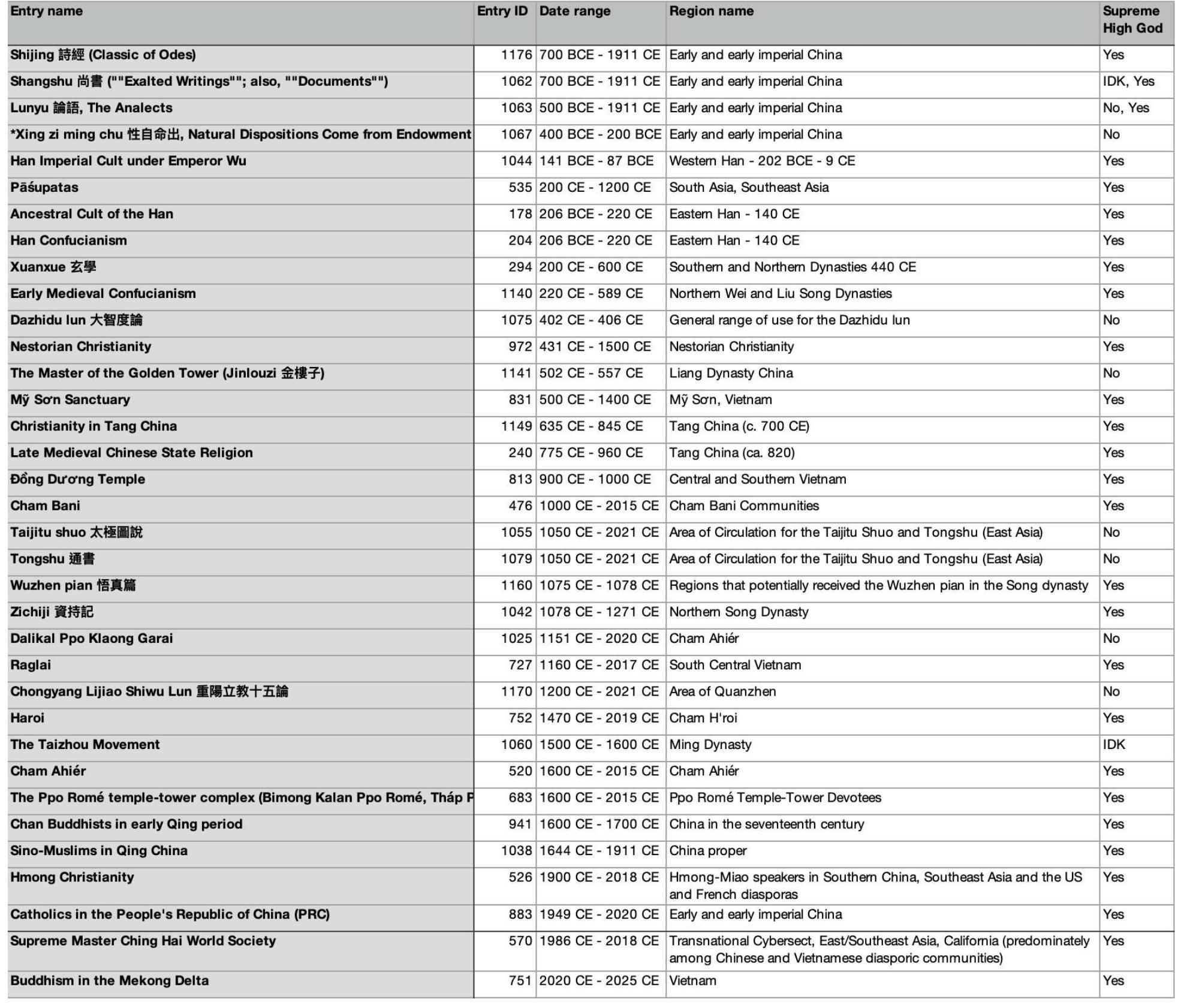 | Entry name | Entry ID | Date range | Region name | Supreme High God |
|---|---|---|---|---|
| Shijing 詩經 (Classic of Odes) | 1176 | 700 BCE - 1911 CE | Early and early imperial China | Yes |
| Shangshu 尚書 (""Exalted Writings""; also, ""Documents"") | 1062 | 700 BCE - 1911 CE | Early and early imperial China | IDK, Yes |
| Lunyu 論語, The Analects | 1063 | 500 BCE - 1911 CE | Early and early imperial China | No, Yes |
| *Xing zi ming chu 性自命出, Natural Dispositions Come from Endowment | 1067 | 400 BCE - 200 BCE | Early and early imperial China | No |
| Han Imperial Cult under Emperor Wu | 1044 | 141 BCE - 87 BCE | Western Han - 202 BCE - 9 CE | Yes |
| Pāśupatas | 535 | 200 CE - 1200 CE | South Asia, Southeast Asia | Yes |
| Ancestral Cult of the Han | 178 | 206 BCE - 220 CE | Eastern Han - 140 CE | Yes |
| Han Confucianism | 204 | 206 BCE - 220 CE | Eastern Han - 140 CE | Yes |
| Xuanxue 玄學 | 294 | 200 CE - 600 CE | Southern and Northern Dynasties 440 CE | Yes |
| Early Medieval Confucianism | 1140 | 220 CE - 589 CE | Northern Wei and Liu Song Dynasties | Yes |
| Dazhidu lun 大智度論 | 1075 | 402 CE - 406 CE | General range of use for the Dazhidu lun | No |
| Nestorian Christianity | 972 | 431 CE - 1500 CE | Nestorian Christianity | Yes |
| The Master of the Golden Tower (Jinlouzi 金樓子) | 1141 | 502 CE - 557 CE | Liang Dynasty China | No |
| Mỹ Sơn Sanctuary | 831 | 500 CE - 1400 CE | Mỹ Sơn, Vietnam | Yes |
| Christianity in Tang China | 1149 | 635 CE - 845 CE | Tang China (c. 700 CE) | Yes |
| Late Medieval Chinese State Religion | 240 | 775 CE - 960 CE | Tang China (ca. 820) | Yes |
| Đồng Dương Temple | 813 | 900 CE - 1000 CE | Central and Southern Vietnam | Yes |
| Cham Bani | 476 | 1000 CE - 2015 CE | Cham Bani Communities | Yes |
| Taijitu shuo 太極圖說 | 1055 | 1050 CE - 2021 CE | Area of Circulation for the Taijitu Shuo and Tongshu (East Asia) | No |
| Tongshu 通書 | 1079 | 1050 CE - 2021 CE | Area of Circulation for the Taijitu Shuo and Tongshu (East Asia) | No |
| Wuzhen pian 悟真篇 | 1160 | 1075 CE - 1078 CE | Regions that potentially received the Wuzhen pian in the Song dynasty | Yes |
| Zichiji 資持記 | 1042 | 1078 CE - 1271 CE | Northern Song Dynasty | Yes |
| Dalikal Ppo Klaong Garai | 1025 | 1151 CE - 2020 CE | Cham Ahiér | No |
| Raglai | 727 | 1160 CE - 2017 CE | South Central Vietnam | Yes |
| Chongyang Lijiao Shiwu Lun 重陽立教十五論 | 1170 | 1200 CE - 2021 CE | Area of Quanzhen | No |
| Haroi | 752 | 1470 CE - 2019 CE | Cham H'roi | Yes |
| The Taizhou Movement | 1060 | 1500 CE - 1600 CE | Ming Dynasty | IDK |
| Cham Ahiér | 520 | 1600 CE - 2015 CE | Cham Ahiér | Yes |
| The Ppo Romé temple-tower complex (Bimong Kalan Ppo Romé, Tháp P | 683 | 1600 CE - 2015 CE | Ppo Romé Temple-Tower Devotees | Yes |
| Chan Buddhists in early Qing period | 941 | 1600 CE - 1700 CE | China in the seventeenth century | Yes |
| Sino-Muslims in Qing China | 1038 | 1644 CE - 1911 CE | China proper | Yes |
| Hmong Christianity | 526 | 1900 CE - 2018 CE | Hmong-Miao speakers in Southern China, Southeast Asia and the US and French diasporas | Yes |
| Catholics in the People's Republic of China (PRC) | 883 | 1949 CE - 2020 CE | Early and early imperial China | Yes |
| Supreme Master Ching Hai World Society | 570 | 1986 CE - 2018 CE | Transnational Cybersect, East/Southeast Asia, California (predominately among Chinese and Vietnamese diasporic communities) | Yes |
| Buddhism in the Mekong Delta | 751 | 2020 CE - 2025 CE | Vietnam | Yes |